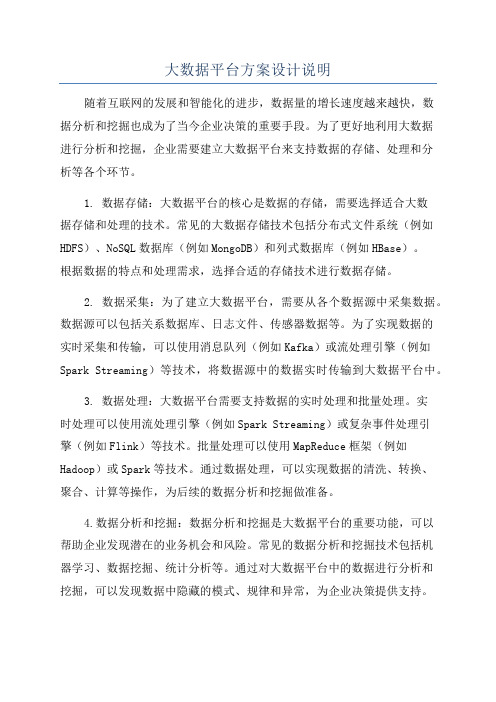 大数据平台方案设计说明

随着互联网的发展和智能化的进步，数据量的增长速度越来越快，数据分析和挖掘也成为了当今企业决策的重要手段。为了更好地利用大数据进行分析和挖掘，企业需要建立大数据平台来支持数据的存储、处理和分析等各个环节。

1. 数据存储：大数据平台的核心是数据的存储，需要选择适合大数据存储和处理的技术。常见的大数据存储技术包括分布式文件系统（例如HDFS）、NoSQL数据库（例如MongoDB）和列式数据库（例如HBase）。根据数据的特点和处理需求，选择合适的存储技术进行数据存储。

2. 数据采集：为了建立大数据平台，需要从各个数据源中采集数据。数据源可以包括关系数据库、日志文件、传感器数据等。为了实现数据的实时采集和传输，可以使用消息队列（例如Kafka）或流处理引擎（例如Spark Streaming）等技术，将数据源中的数据实时传输到大数据平台中。

3. 数据处理：大数据平台需要支持数据的实时处理和批量处理。实时处理可以使用流处理引擎（例如Spark Streaming）或复杂事件处理引擎（例如Flink）等技术。批量处理可以使用MapReduce框架（例如Hadoop）或Spark等技术。通过数据处理，可以实现数据的清洗、转换、聚合、计算等操作，为后续的数据分析和挖掘做准备。

4.数据分析和挖掘：数据分析和挖掘是大数据平台的重要功能，可以帮助企业发现潜在的业务机会和风险。常见的数据分析和挖掘技术包括机器学习、数据挖掘、统计分析等。通过对大数据平台中的数据进行分析和挖掘，可以发现数据中隐藏的模式、规律和异常，为企业决策提供支持。